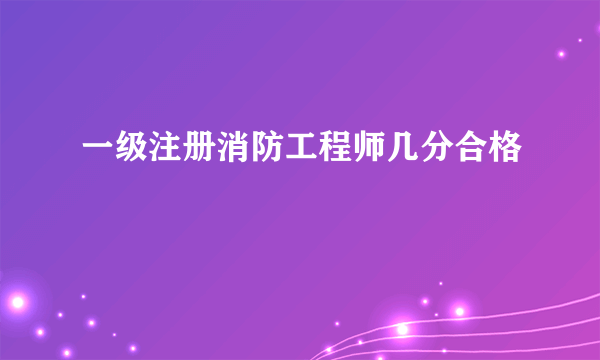 一级注册消防工程师几分合格